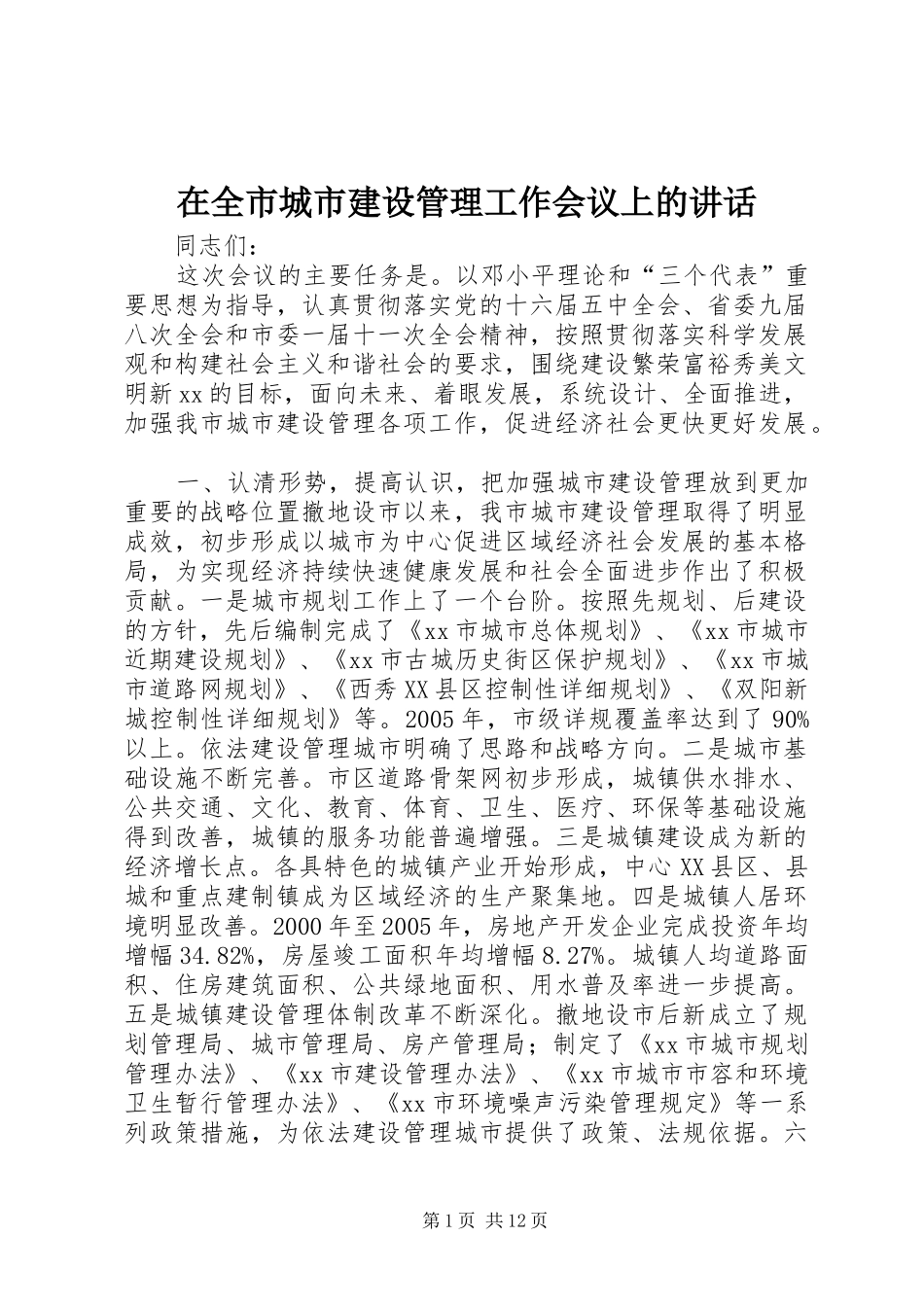 在全市城市建设管理工作会议上的讲话

同志们：

这次会议的主要任务是。以邓小平理论和“三个代表”重要思想为指导，认真贯彻落实党的十六届五中全会、省委九届八次全会和市委一届十一次全会精神，按照贯彻落实科学发展观和构建社会主义和谐社会的要求，围绕建设繁荣富裕秀美文明新xx的目标，面向未来、着眼发展，系统设计、全面推进，加强我市城市建设管理各项工作，促进经济社会更快更好发展。

一、认清形势，提高认识，把加强城市建设管理放到更加重要的战略位置撤地设市以来，我市城市建设管理取得了明显成效，初步形成以城市为中心促进区域经济社会发展的基本格局，为实现经济持续快速健康发展和社会全面进步作出了积极贡献。一是城市规划工作上了一个台阶。按照先规划、后建设的方针，先后编制完成了《xx市城市总体规划》、《xx市城市近期建设规划》、《xx市古城历史街区保护规划》、《xx市城市道路网规划》、《西秀XX县区控制性详细规划》、《双阳新城控制性详细规划》等。2005年，市级详规覆盖率达到了90%以上。依法建设管理城市明确了思路和战略方向。二是城市基础设施不断完善。市区道路骨架网初步形成，城镇供水排水、公共交通、文化、教育、体育、卫生、医疗、环保等基础设施得到改善，城镇的服务功能普遍增强。三是城镇建设成为新的经济增长点。各具特色的城镇产业开始形成，中心XX县区、县城和重点建制镇成为区域经济的生产聚集地。四是城镇人居环境明显改善。2000年至2005年，房地产开发企业完成投资年均增幅34.82%，房屋竣工面积年均增幅8.27%。城镇人均道路面积、住房建筑面积、公共绿地面积、用水普及率进一步提高。五是城镇建设管理体制改革不断深化。撤地设市后新成立了规划管理局、城市管理局、房产管理局；制定了《xx市城市规划管理办法》、《xx市建设管理办法》、《xx市城市市容和环境卫生暂行管理办法》、《xx市环境噪声污染管理规定》等一系列政策措施，为依法建设管理城市提供了政策、法规依据。六

第1页 共12页